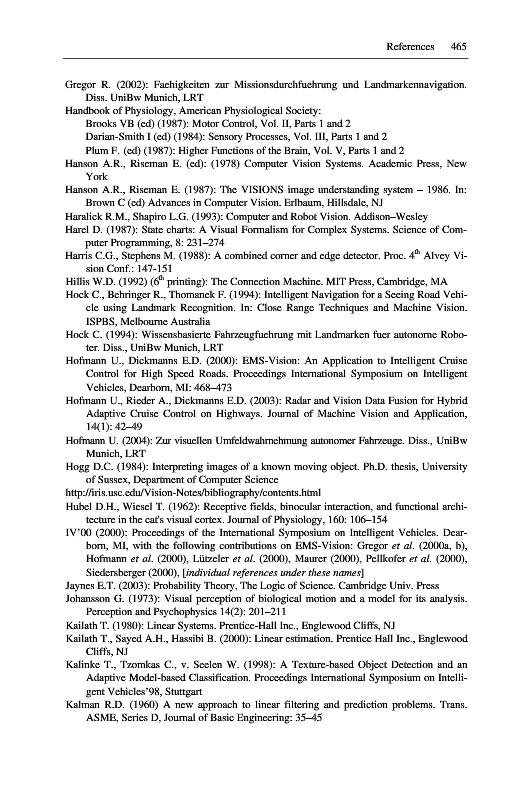 References 465

Gregor R. (2002): Faehigkeiten zur Missionsdurchfuehrung und Landmarkennavigation. Diss. UniBw Munich, LRT

Handbook of Physiology, American Physiological Society:
Brooks VB (ed) (1987): Motor Control, Vol. II, Parts 1 and 2
Darian-Smith I (ed) (1984): Sensory Processes, Vol. III, Parts 1 and 2
Plum F. (ed) (1987): Higher Functions of the Brain, Vol. V, Parts 1 and 2

Hanson A.R., Riseman E. (ed): (1978) Computer Vision Systems. Academic Press, New York

Hanson A.R., Riseman E. (1987): The VISIONS image understanding system – 1986. In: Brown C (ed) Advances in Computer Vision. Erlbaum, Hillsdale, NJ

Haralick R.M., Shapiro L.G. (1993): Computer and Robot Vision. Addison–Wesley

Harel D. (1987): State charts: A Visual Formalism for Complex Systems. Science of Computer Programming, 8: 231–274

Harris C.G., Stephens M. (1988): A combined corner and edge detector. Proc. $4^{th}$ Alvey Vision Conf.: 147-151

Hillis W.D. (1992) ($6^{th}$ printing): The Connection Machine. MIT Press, Cambridge, MA

Hock C., Behringer R., Thomanek F. (1994): Intelligent Navigation for a Seeing Road Vehicle using Landmark Recognition. In: Close Range Techniques and Machine Vision. ISPBS, Melbourne Australia

Hock C. (1994): Wissensbasierte Fahrzeugfuehrung mit Landmarken fuer autonome Roboter. Diss., UniBw Munich, LRT

Hofmann U., Dickmanns E.D. (2000): EMS-Vision: An Application to Intelligent Cruise Control for High Speed Roads. Proceedings International Symposium on Intelligent Vehicles, Dearborn, MI: 468–473

Hofmann U., Rieder A., Dickmanns E.D. (2003): Radar and Vision Data Fusion for Hybrid Adaptive Cruise Control on Highways. Journal of Machine Vision and Application, 14(1): 42–49

Hofmann U. (2004): Zur visuellen Umfeldwahrnehmung autonomer Fahrzeuge. Diss., UniBw Munich, LRT

Hogg D.C. (1984): Interpreting images of a known moving object. Ph.D. thesis, University of Sussex, Department of Computer Science

http://iris.usc.edu/Vision-Notes/bibliography/contents.html

Hubel D.H., Wiesel T. (1962): Receptive fields, binocular interaction, and functional architecture in the cat's visual cortex. Journal of Physiology, 160: 106–154

IV'00 (2000): Proceedings of the International Symposium on Intelligent Vehicles. Dearborn, MI, with the following contributions on EMS-Vision: Gregor et al. (2000a, b), Hofmann et al. (2000), Lützeler et al. (2000), Maurer (2000), Pellkofer et al. (2000), Siedersberger (2000), [individual references under these names]

Jaynes E.T. (2003): Probability Theory, The Logic of Science. Cambridge Univ. Press

Johansson G. (1973): Visual perception of biological motion and a model for its analysis. Perception and Psychophysics 14(2): 201–211

Kailath T. (1980): Linear Systems. Prentice-Hall Inc., Englewood Cliffs, NJ

Kailath T., Sayed A.H., Hassibi B. (2000): Linear estimation. Prentice Hall Inc., Englewood Cliffs, NJ

Kalinke T., Tzomkas C., v. Seelen W. (1998): A Texture-based Object Detection and an Adaptive Model-based Classification. Proceedings International Symposium on Intelligent Vehicles'98, Stuttgart

Kalman R.D. (1960) A new approach to linear filtering and prediction problems. Trans. ASME, Series D, Journal of Basic Engineering: 35–45